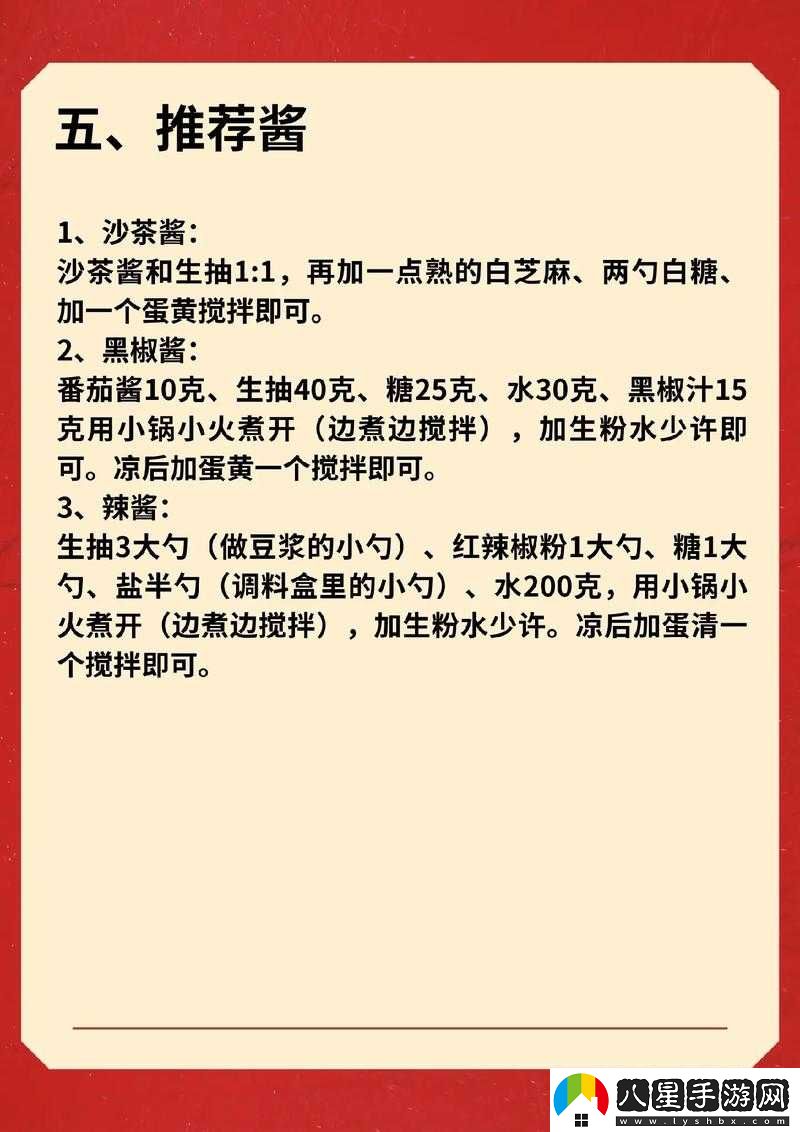 五、推荐酱

1、沙茶酱：
沙茶酱和生抽1:1，再加一点熟的白芝麻、两勺白糖、加一个蛋黄搅拌即可。
2、黑椒酱：
番茄酱10克、生抽40克、糖25克、水30克、黑椒汁15克用小锅小火煮开（边煮边搅拌），加生粉水少许即可。凉后加蛋黄一个搅拌即可。
3、辣酱：
生抽3大勺（做豆浆的小勺）、红辣椒粉1大勺、糖1大勺、盐半勺（调料盒里的小勺）、水200克，用小锅小火煮开（边煮边搅拌），加生粉水少许。凉后加蛋清一个搅拌即可。

八星手游网
www.lyshbx.com